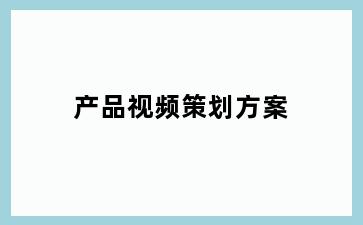 产品视频策划方案